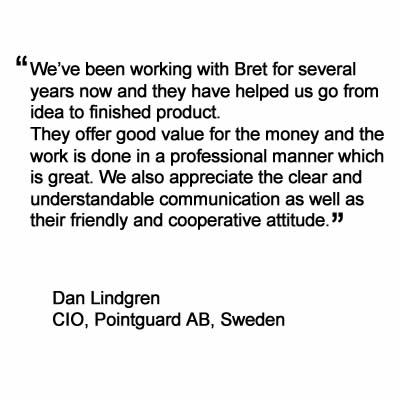 “We’ve been working with Bret for several years now and they have helped us go from idea to finished product.
They offer good value for the money and the work is done in a professional manner which is great. We also appreciate the clear and understandable communication as well as their friendly and cooperative attitude.”

Dan Lindgren
CIO, Pointguard AB, Sweden